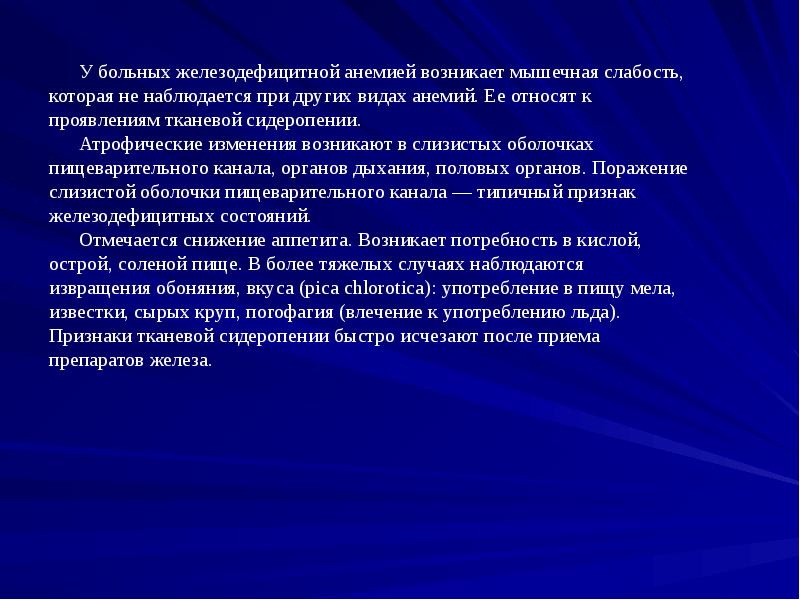 У больных железодефицитной анемией возникает мышечная слабость, которая не наблюдается при других видах анемий. Ее относят к проявлениям тканевой сидеропении.

Атрофические изменения возникают в слизистых оболочках пищеварительного канала, органов дыхания, половых органов. Поражение слизистой оболочки пищеварительного канала — типичный признак железодефицитных состояний.

Отмечается снижение аппетита. Возникает потребность в кислой, острой, соленой пище. В более тяжелых случаях наблюдаются извращения обоняния, вкуса (pica chlorotica): употребление в пищу мела, известки, сырых круп, погофагия (влечение к употреблению льда). Признаки тканевой сидеропении быстро исчезают после приема препаратов железа.